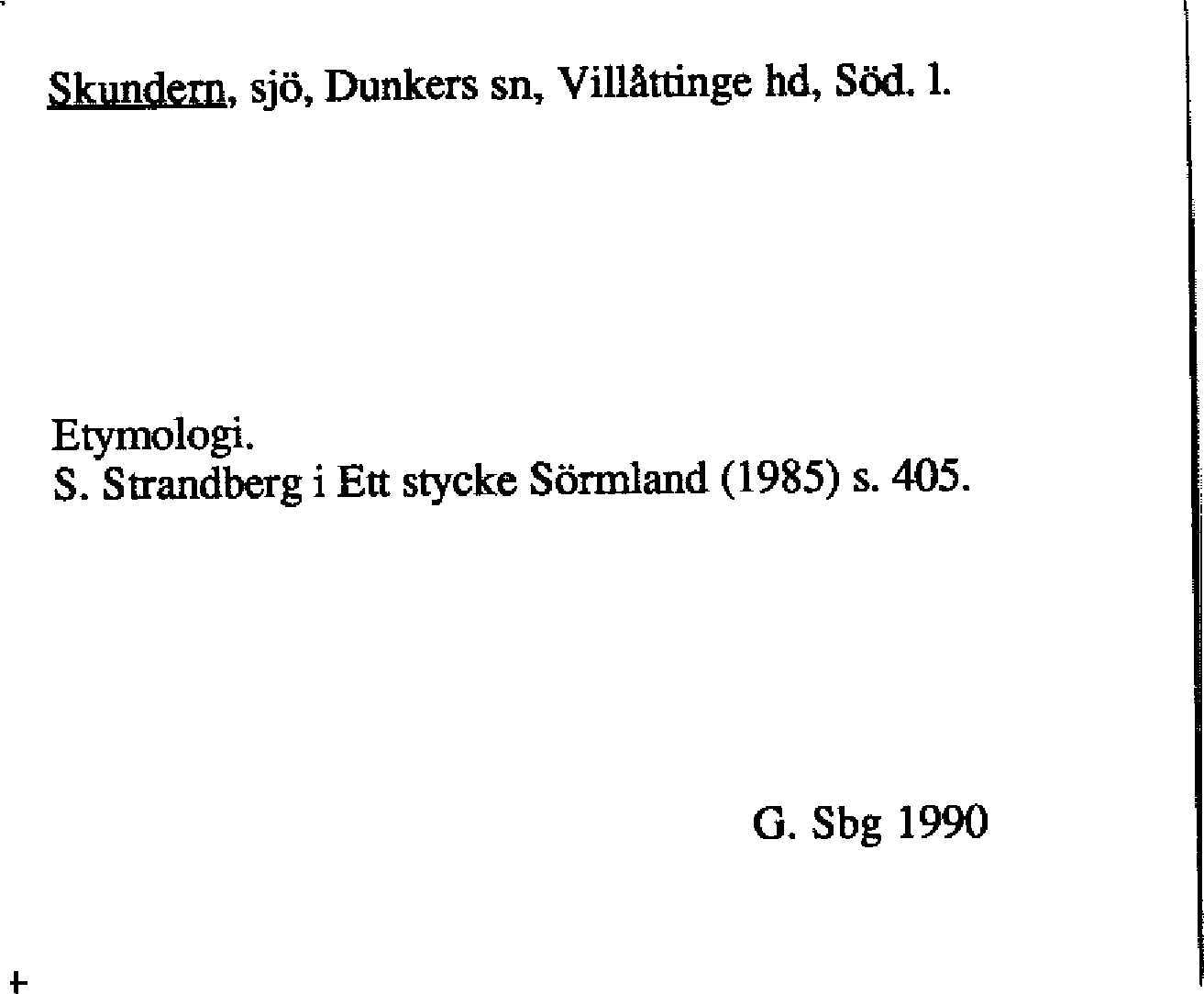 Skundern, sjö, Dunkers sn, Villåttinge hd, Söd. l.

Etymologi.
S. Strandberg i Ett stycke Sörmland (1985) s. 405.

G. Sbg 1990

+